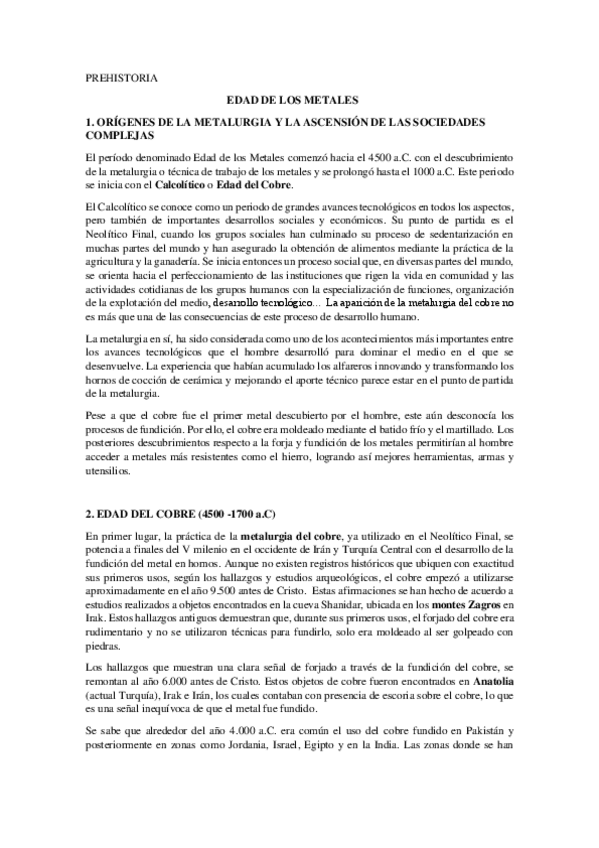 PREHISTORIA

EDAD DE LOS METALES

1. ORÍGENES DE LA METALURGIA Y LA ASCENSIÓN DE LAS SOCIEDADES COMPLEJAS

El período denominado Edad de los Metales comenzó hacia el 4500 a.C. con el descubrimiento de la metalurgia o técnica de trabajo de los metales y se prolongó hasta el 1000 a.C. Este periodo se inicia con el Calcolítico o Edad del Cobre.

El Calcolítico se conoce como un periodo de grandes avances tecnológicos en todos los aspectos, pero también de importantes desarrollos sociales y económicos. Su punto de partida es el Neolítico Final, cuando los grupos sociales han culminado su proceso de sedentarización en muchas partes del mundo y han asegurado la obtención de alimentos mediante la práctica de la agricultura y la ganadería. Se inicia entonces un proceso social que, en diversas partes del mundo, se orienta hacia el perfeccionamiento de las instituciones que rigen la vida en comunidad y las actividades cotidianas de los grupos humanos con la especialización de funciones, organización de la explotación del medio, desarrollo tecnológico... La aparición de la metalurgia del cobre no es más que una de las consecuencias de este proceso de desarrollo humano.

La metalurgia en sí, ha sido considerada como uno de los acontecimientos más importantes entre los avances tecnológicos que el hombre desarrolló para dominar el medio en el que se desenvuelve. La experiencia que habían acumulado los alfareros innovando y transformando los hornos de cocción de cerámica y mejorando el aporte técnico parece estar en el punto de partida de la metalurgia.

Pese a que el cobre fue el primer metal descubierto por el hombre, este aún desconocía los procesos de fundición. Por ello, el cobre era moldeado mediante el batido frío y el martillado. Los posteriores descubrimientos respecto a la forja y fundición de los metales permitirían al hombre acceder a metales más resistentes como el hierro, logrando así mejores herramientas, armas y utensilios.

2. EDAD DEL COBRE (4500 -1700 a.C)

En primer lugar, la práctica de la metalurgia del cobre, ya utilizado en el Neolítico Final, se potencia a finales del V milenio en el occidente de Irán y Turquía Central con el desarrollo de la fundición del metal en hornos. Aunque no existen registros históricos que ubiquen con exactitud sus primeros usos, según los hallazgos y estudios arqueológicos, el cobre empezó a utilizarse aproximadamente en el año 9.500 antes de Cristo. Estas afirmaciones se han hecho de acuerdo a estudios realizados a objetos encontrados en la cueva Shanidar, ubicada en los montes Zagros en Irak. Estos hallazgos antiguos demuestran que, durante sus primeros usos, el forjado del cobre era rudimentario y no se utilizaron técnicas para fundirlo, solo era moldeado al ser golpeado con piedras.

Los hallazgos que muestran una clara señal de forjado a través de la fundición del cobre, se remontan al año 6.000 antes de Cristo. Estos objetos de cobre fueron encontrados en Anatolia (actual Turquía), Irak e Irán, los cuales contaban con presencia de escoria sobre el cobre, lo que es una señal inequívoca de que el metal fue fundido.

Se sabe que alrededor del año 4.000 a.C. era común el uso del cobre fundido en Pakistán y posteriormente en zonas como Jordania, Israel, Egipto y en la India. Las zonas donde se han